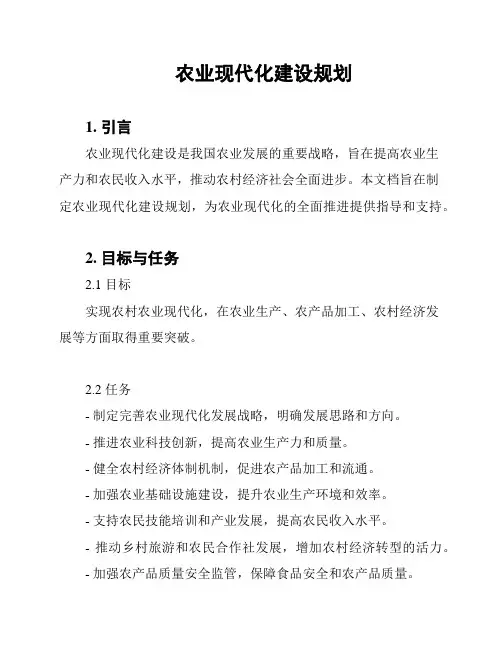 农业现代化建设规划

1. 引言

农业现代化建设是我国农业发展的重要战略，旨在提高农业生产力和农民收入水平，推动农村经济社会全面进步。本文档旨在制定农业现代化建设规划，为农业现代化的全面推进提供指导和支持。

2. 目标与任务

2.1 目标

实现农村农业现代化，在农业生产、农产品加工、农村经济发展等方面取得重要突破。

2.2 任务

- 制定完善农业现代化发展战略，明确发展思路和方向。
- 推进农业科技创新，提高农业生产力和质量。
- 健全农村经济体制机制，促进农产品加工和流通。
- 加强农业基础设施建设，提升农业生产环境和效率。
- 支持农民技能培训和产业发展，提高农民收入水平。
- 推动乡村旅游和农民合作社发展，增加农村经济转型的活力。
- 加强农产品质量安全监管，保障食品安全和农产品质量。